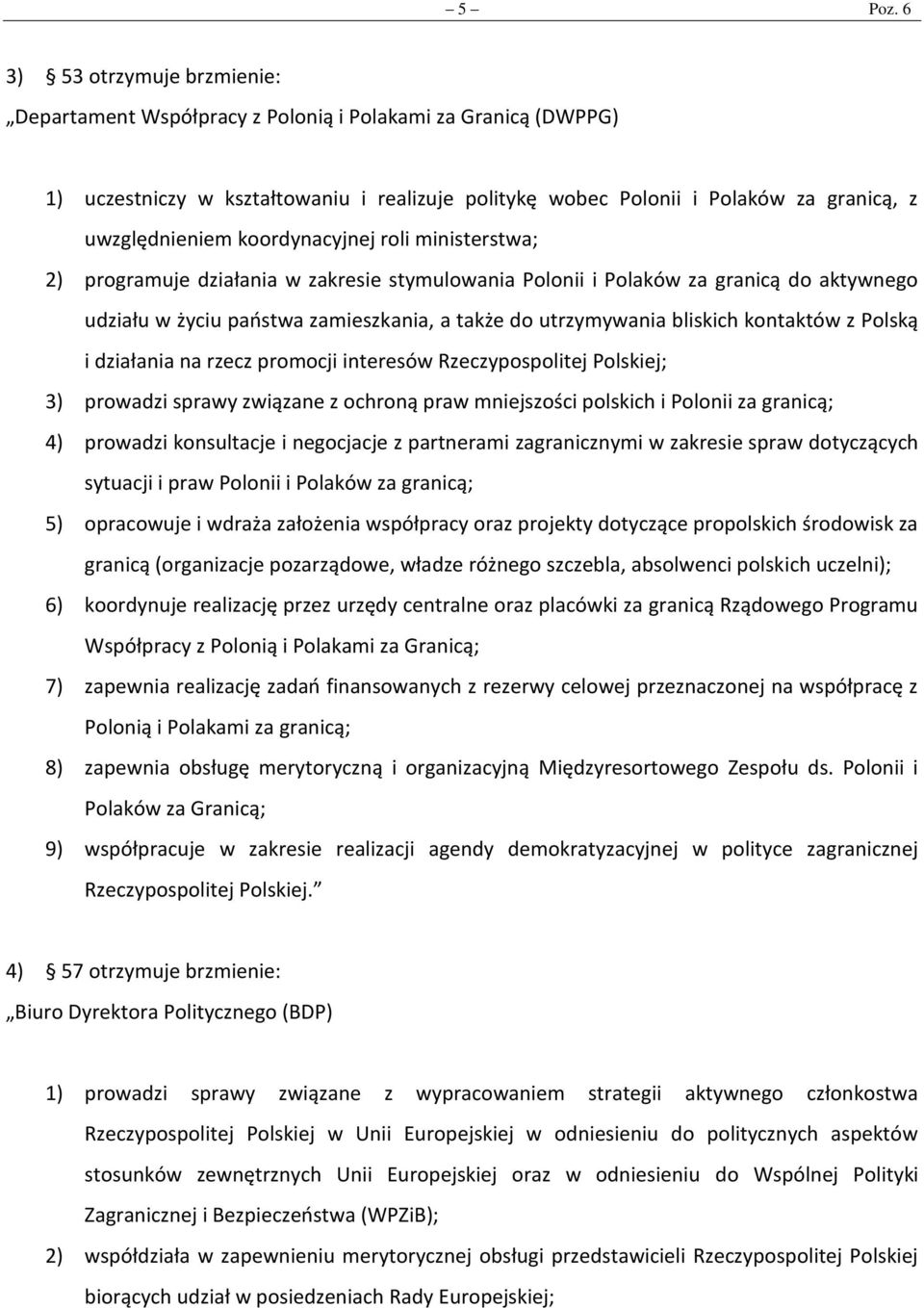 – 5 – Poz. 6

3) § 53 otrzymuje brzmienie:

„Departament Współpracy z Polonią i Polakami za Granicą (DWPPG)

1) uczestniczy w kształtowaniu i realizuje politykę wobec Polonii i Polaków za granicą, z uwzględnieniem koordynacyjnej roli ministerstwa;

2) programuje działania w zakresie stymulowania Polonii i Polaków za granicą do aktywnego udziału w życiu państwa zamieszkania, a także do utrzymywania bliskich kontaktów z Polską i działania na rzecz promocji interesów Rzeczypospolitej Polskiej;

3) prowadzi sprawy związane z ochroną praw mniejszości polskich i Polonii za granicą;

4) prowadzi konsultacje i negocjacje z partnerami zagranicznymi w zakresie spraw dotyczących sytuacji i praw Polonii i Polaków za granicą;

5) opracowuje i wdraża założenia współpracy oraz projekty dotyczące propolskich środowisk za granicą (organizacje pozarządowe, władze różnego szczebla, absolwenci polskich uczelni);

6) koordynuje realizację przez urzędy centralne oraz placówki za granicą Rządowego Programu Współpracy z Polonią i Polakami za Granicą;

7) zapewnia realizację zadań finansowanych z rezerwy celowej przeznaczonej na współpracę z Polonią i Polakami za granicą;

8) zapewnia obsługę merytoryczną i organizacyjną Międzyresortowego Zespołu ds. Polonii i Polaków za Granicą;

9) współpracuje w zakresie realizacji agendy demokratyzacyjnej w polityce zagranicznej Rzeczypospolitej Polskiej.”

4) § 57 otrzymuje brzmienie:

„Biuro Dyrektora Politycznego (BDP)

1) prowadzi sprawy związane z wypracowaniem strategii aktywnego członkostwa Rzeczypospolitej Polskiej w Unii Europejskiej w odniesieniu do politycznych aspektów stosunków zewnętrznych Unii Europejskiej oraz w odniesieniu do Wspólnej Polityki Zagranicznej i Bezpieczeństwa (WPZiB);

2) współdziała w zapewnieniu merytorycznej obsługi przedstawicieli Rzeczypospolitej Polskiej biorących udział w posiedzeniach Rady Europejskiej;